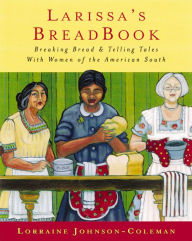 LARISSA'S BREADBOOK

Breaking Bread & Telling Tales With Women of the American South

LORRAINE JOHNSON-COLEMAN